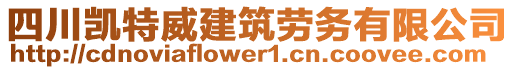 四川凯特威建筑劳务有限公司
http://cdnoviaflower1.cn.coovee.com